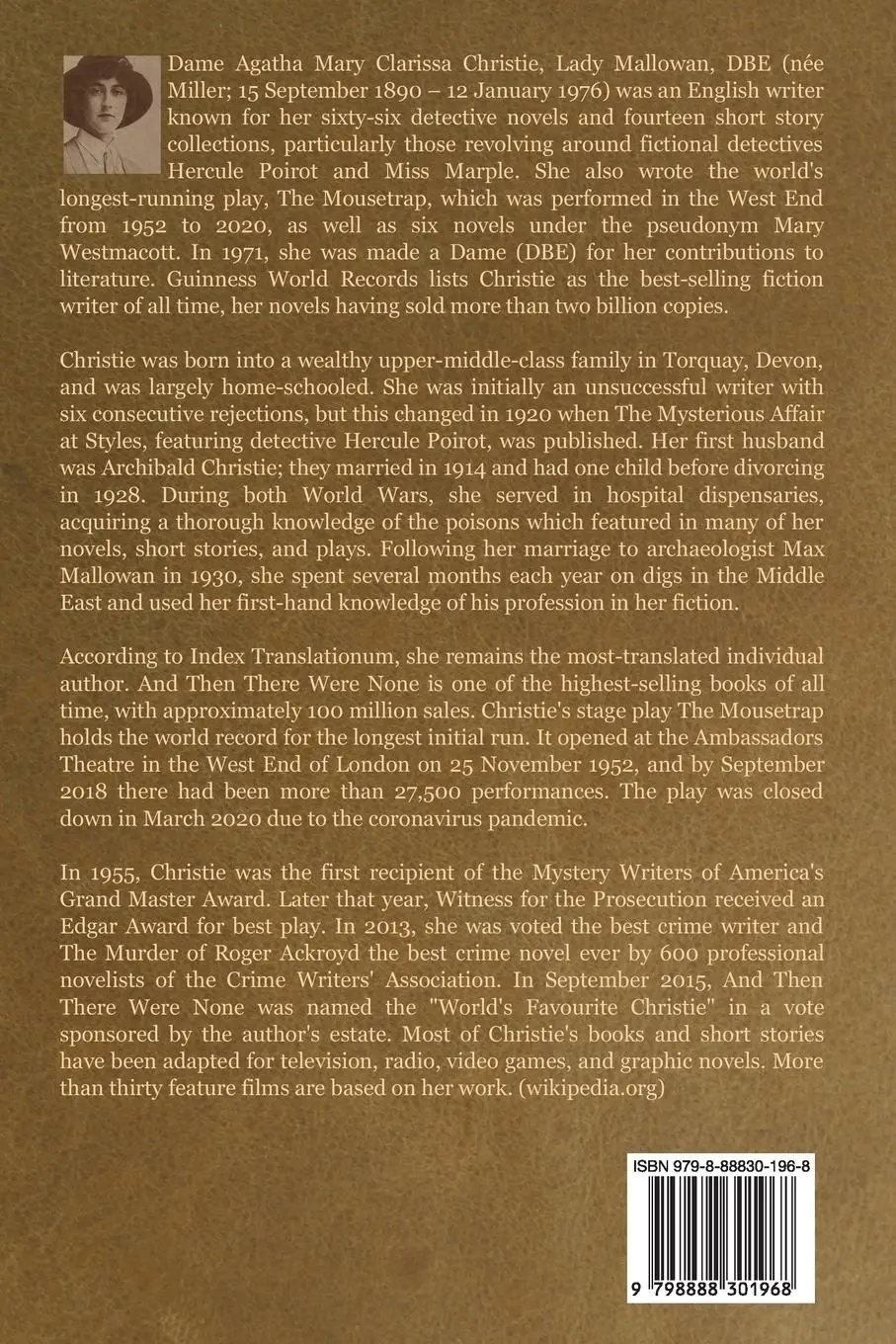 Dame Agatha Mary Clarissa Christie, Lady Mallowan, DBE (née Miller; 15 September 1890 – 12 January 1976) was an English writer known for her sixty-six detective novels and fourteen short story collections, particularly those revolving around fictional detectives Hercule Poirot and Miss Marple. She also wrote the world's longest-running play, The Mousetrap, which was performed in the West End from 1952 to 2020, as well as six novels under the pseudonym Mary Westmacott. In 1971, she was made a Dame (DBE) for her contributions to literature. Guinness World Records lists Christie as the best-selling fiction writer of all time, her novels having sold more than two billion copies.

Christie was born into a wealthy upper-middle-class family in Torquay, Devon, and was largely home-schooled. She was initially an unsuccessful writer with six consecutive rejections, but this changed in 1920 when The Mysterious Affair at Styles, featuring detective Hercule Poirot, was published. Her first husband was Archibald Christie; they married in 1914 and had one child before divorcing in 1928. During both World Wars, she served in hospital dispensaries, acquiring a thorough knowledge of the poisons which featured in many of her novels, short stories, and plays. Following her marriage to archaeologist Max Mallowan in 1930, she spent several months each year on digs in the Middle East and used her first-hand knowledge of his profession in her fiction.

According to Index Translationum, she remains the most-translated individual author. And Then There Were None is one of the highest-selling books of all time, with approximately 100 million sales. Christie's stage play The Mousetrap holds the world record for the longest initial run. It opened at the Ambassadors Theatre in the West End of London on 25 November 1952, and by September 2018 there had been more than 27,500 performances. The play was closed down in March 2020 due to the coronavirus pandemic.

In 1955, Christie was the first recipient of the Mystery Writers of America's Grand Master Award. Later that year, Witness for the Prosecution received an Edgar Award for best play. In 2013, she was voted the best crime writer and The Murder of Roger Ackroyd the best crime novel ever by 600 professional novelists of the Crime Writers' Association. In September 2015, And Then There Were None was named the "World's Favourite Christie" in a vote sponsored by the author's estate. Most of Christie's books and short stories have been adapted for television, radio, video games, and graphic novels. More than thirty feature films are based on her work. (wikipedia.org)

ISBN 979-8-88830-196-8

9 798888 301968